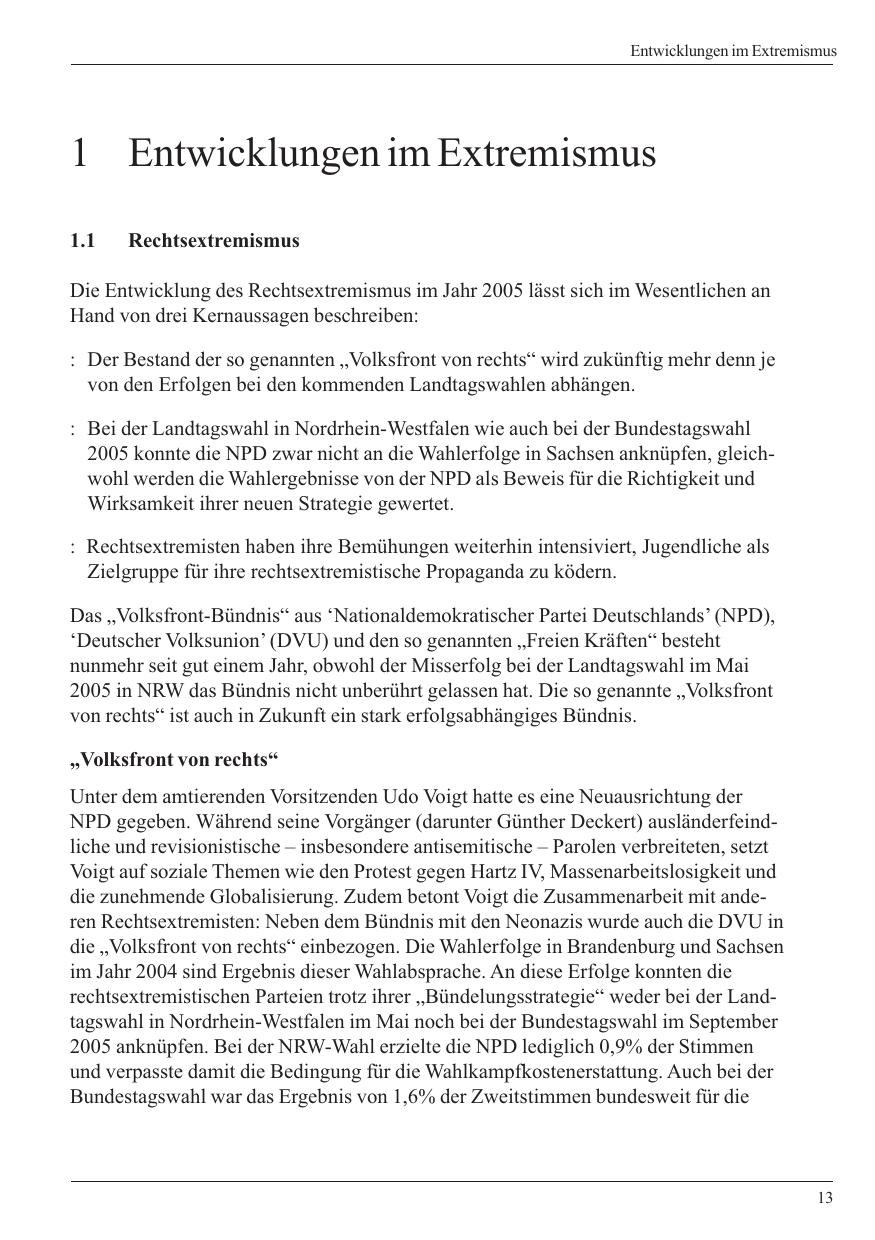 Entwicklungen im Extremismus

1 Entwicklungen im Extremismus

1.1 Rechtsextremismus

Die Entwicklung des Rechtsextremismus im Jahr 2005 lässt sich im Wesentlichen an Hand von drei Kernaussagen beschreiben:

: Der Bestand der so genannten „Volksfront von rechts“ wird zukünftig mehr denn je von den Erfolgen bei den kommenden Landtagswahlen abhängen.

: Bei der Landtagswahl in Nordrhein-Westfalen wie auch bei der Bundestagswahl 2005 konnte die NPD zwar nicht an die Wahlerfolge in Sachsen anknüpfen, gleichwohl werden die Wahlergebnisse von der NPD als Beweis für die Richtigkeit und Wirksamkeit ihrer neuen Strategie gewertet.

: Rechtsextremisten haben ihre Bemühungen weiterhin intensiviert, Jugendliche als Zielgruppe für ihre rechtsextremistische Propaganda zu ködern.

Das „Volksfront-Bündnis“ aus ‘Nationaldemokratischer Partei Deutschlands’ (NPD), ‘Deutscher Volksunion’ (DVU) und den so genannten „Freien Kräften“ besteht nunmehr seit gut einem Jahr, obwohl der Misserfolg bei der Landtagswahl im Mai 2005 in NRW das Bündnis nicht unberührt gelassen hat. Die so genannte „Volksfront von rechts“ ist auch in Zukunft ein stark erfolgsabhängiges Bündnis.

„Volksfront von rechts“

Unter dem amtierenden Vorsitzenden Udo Voigt hatte es eine Neuausrichtung der NPD gegeben. Während seine Vorgänger (darunter Günther Deckert) ausländerfeindliche und revisionistische – insbesondere antisemitische – Parolen verbreiteten, setzt Voigt auf soziale Themen wie den Protest gegen Hartz IV, Massenarbeitslosigkeit und die zunehmende Globalisierung. Zudem betont Voigt die Zusammenarbeit mit anderen Rechtsextremisten: Neben dem Bündnis mit den Neonazis wurde auch die DVU in die „Volksfront von rechts“ einbezogen. Die Wahlerfolge in Brandenburg und Sachsen im Jahr 2004 sind Ergebnis dieser Wahlabsprache. An diese Erfolge konnten die rechtsextremistischen Parteien trotz ihrer „Bündelungsstrategie“ weder bei der Landtagswahl in Nordrhein-Westfalen im Mai noch bei der Bundestagswahl im September 2005 anknüpfen. Bei der NRW-Wahl erzielte die NPD lediglich 0,9% der Stimmen und verpasste damit die Bedingung für die Wahlkampfkostenerstattung. Auch bei der Bundestagswahl war das Ergebnis von 1,6% der Zweitstimmen bundesweit für die

13